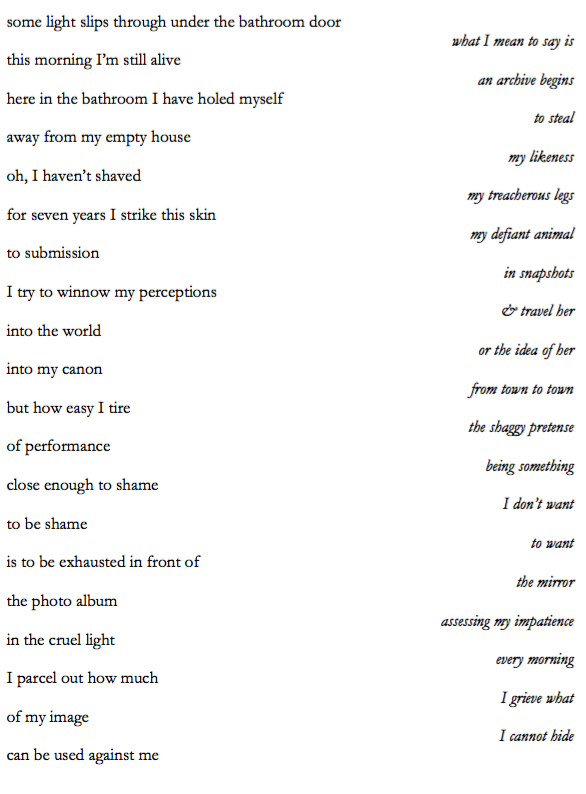 some light slips through under the bathroom door
this morning I'm still alive
here in the bathroom I have holed myself
away from my empty house
oh, I haven't shaved
for seven years I strike this skin
to submission
I try to winnow my perceptions
into the world
into my canon
but how easy I tire
of performance
close enough to shame
to be shame
is to be exhausted in front of
the photo album
in the cruel light
I parcel out how much
of my image
can be used against me

what I mean to say is
an archive begins
to steal
my likeness
my treacherous legs
my defiant animal
in snapshots
& travel her
or the idea of her
from town to town
the shaggy pretense
being something
I don't want
to want
the mirror
assessing my impatience
every morning
I grieve what
I cannot hide